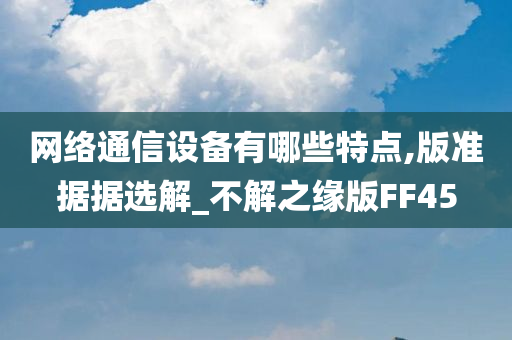 网络通信设备有哪些特点,版准据据选解_不解之缘版FF45